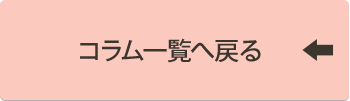 コラム一覧へ戻る